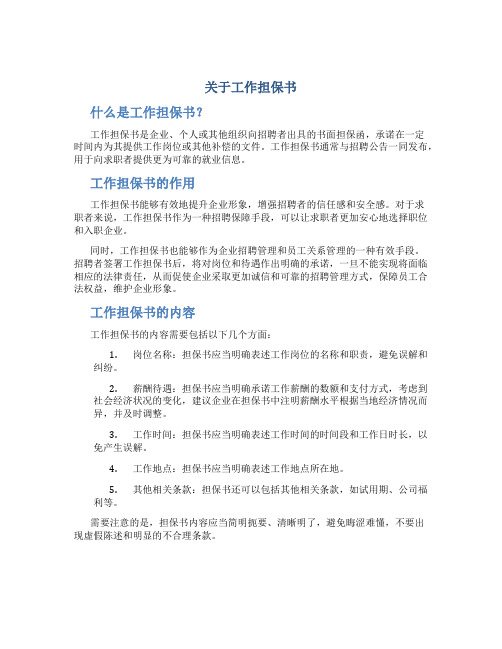 关于工作担保书

什么是工作担保书？

工作担保书是企业、个人或其他组织向招聘者出具的书面担保函，承诺在一定时间内为其提供工作岗位或其他补偿的文件。工作担保书通常与招聘公告一同发布，用于向求职者提供更为可靠的就业信息。

工作担保书的作用

工作担保书能够有效地提升企业形象，增强招聘者的信任感和安全感。对于求职者来说，工作担保书作为一种招聘保障手段，可以让求职者更加安心地选择职位和入职企业。

同时，工作担保书也能够作为企业招聘管理和员工关系管理的一种有效手段。招聘者签署工作担保书后，将对岗位和待遇作出明确的承诺，一旦不能实现将面临相应的法律责任，从而促使企业采取更加诚信和可靠的招聘管理方式，保障员工合法权益，维护企业形象。

工作担保书的内容

工作担保书的内容需要包括以下几个方面：

1. 岗位名称：担保书应当明确表述工作岗位的名称和职责，避免误解和纠纷。

2. 薪酬待遇：担保书应当明确承诺工作薪酬的数额和支付方式，考虑到社会经济状况的变化，建议企业在担保书中注明薪酬水平根据当地经济情况而异，并及时调整。

3. 工作时间：担保书应当明确表述工作时间的时间段和工作日时长，以免产生误解。

4. 工作地点：担保书应当明确表述工作地点所在地。

5. 其他相关条款：担保书还可以包括其他相关条款，如试用期、公司福利等。

需要注意的是，担保书内容应当简明扼要、清晰明了，避免晦涩难懂，不要出现虚假陈述和明显的不合理条款。